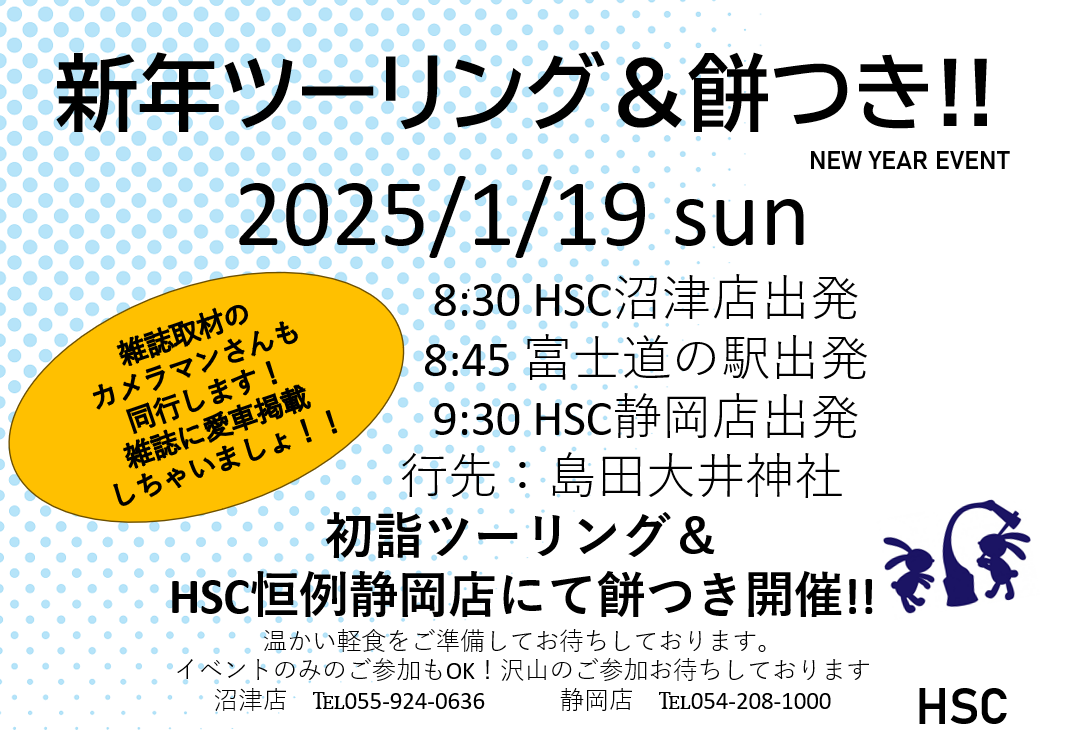 新年ツーリング＆餅つき!!
NEW YEAR EVENT
2025/1/19 sun

雑誌取材の
カメラマンさんも
同行します！
雑誌に愛車掲載
しちゃいましょ！！

8:30 HSC沼津店出発
8:45 富士道の駅出発
9:30 HSC静岡店出発
行先：島田大井神社

初詣ツーリング＆
HSC恒例静岡店にて餅つき開催!!

温かい軽食をご準備してお待ちしております。
イベントのみのご参加もOK！沢山のご参加お待ちしております
沼津店　TEL055-924-0636　静岡店　TEL054-208-1000

HSC